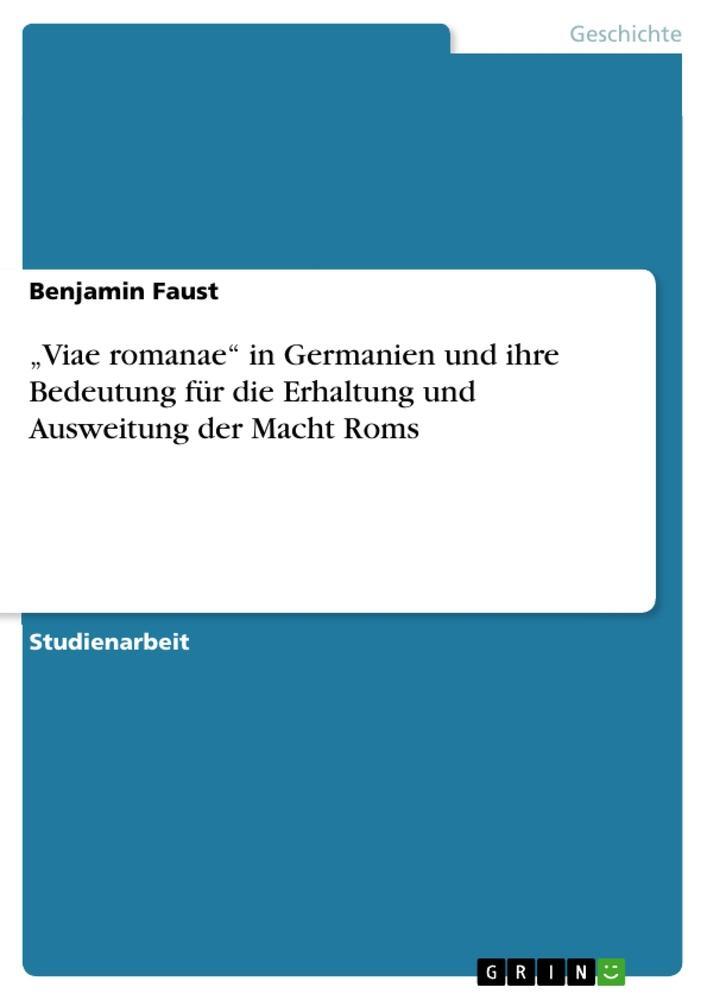 Geschichte

Benjamin Faust

„Viae romanae“ in Germanien und ihre Bedeutung für die Erhaltung und Ausweitung der Macht Roms

Studienarbeit

GRIN